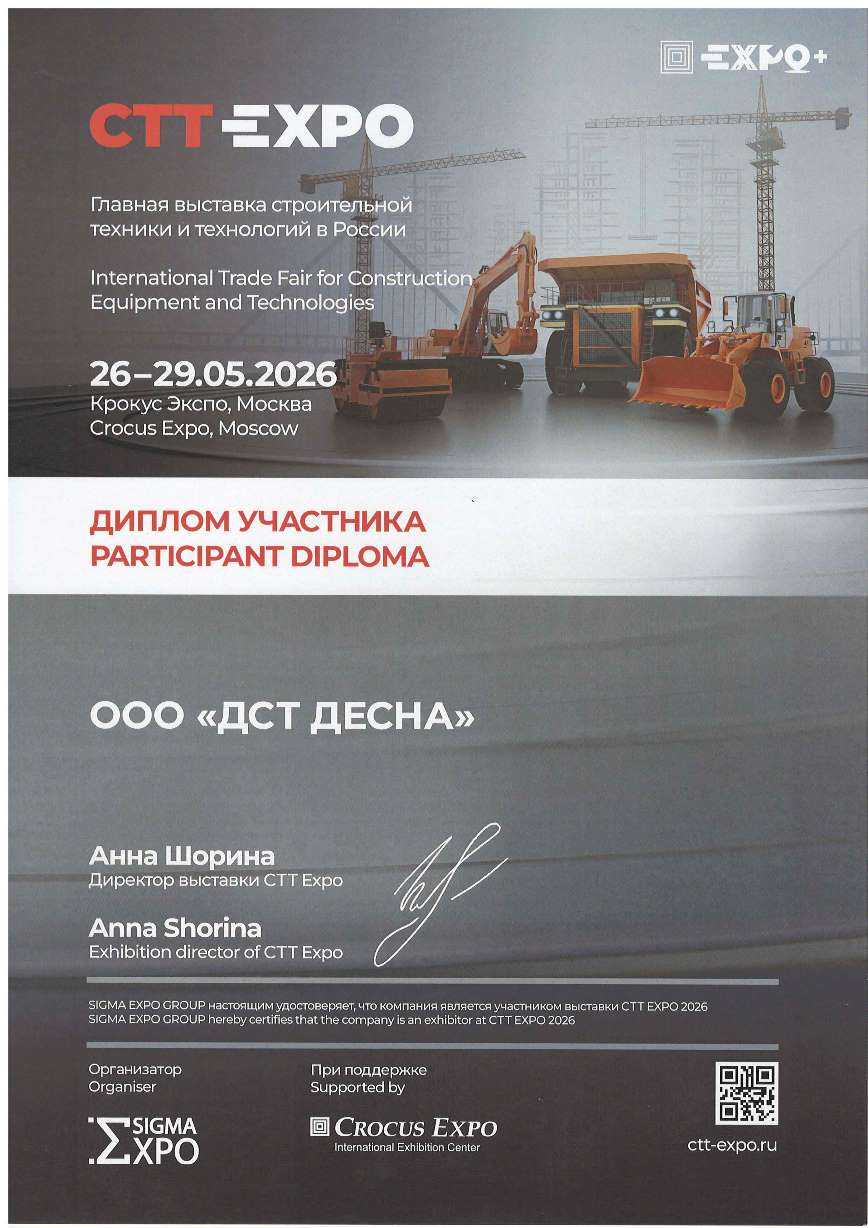 EXPO+

CTT EXPO

Главная выставка строительной техники и технологий в России

International Trade Fair for Construction Equipment and Technologies

26–29.05.2026
Крокус Экспо, Москва
Crocus Expo, Moscow

ДИПЛОМ УЧАСТНИКА
PARTICIPANT DIPLOMA

ООО «ДСТ ДЕСНА»

Анна Шорина
Директор выставки CTT Expo

Anna Shorina
Exhibition director of CTT Expo

SIGMA EXPO GROUP настоящим удостоверяет, что компания является участником выставки CTT EXPO 2026
SIGMA EXPO GROUP hereby certifies that the company is an exhibitor at CTT EXPO 2026

Организатор
Organiser

SIGMA EXPO

При поддержке
Supported by

CROCUS EXPO
International Exhibition Center

ctt-expo.ru